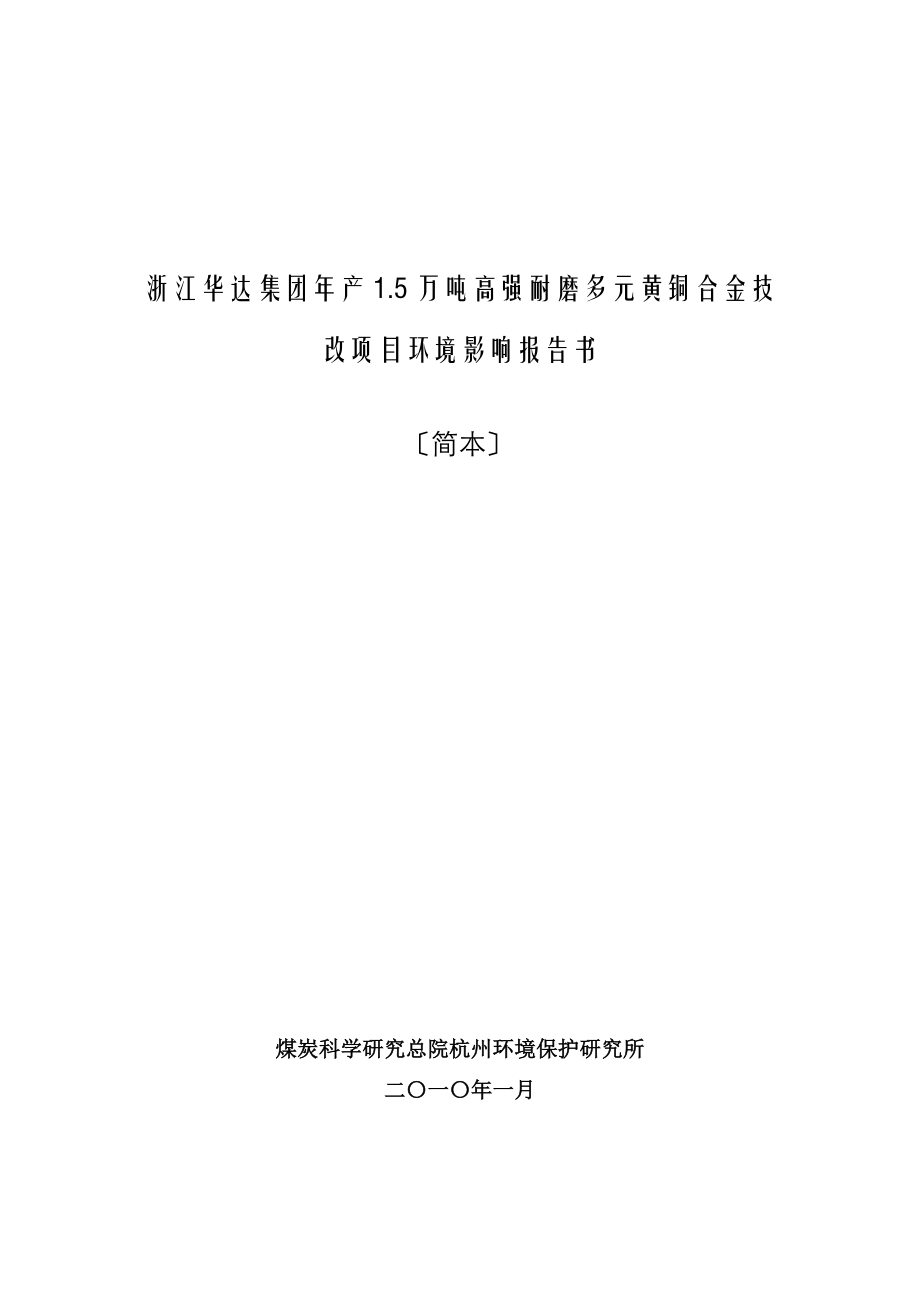 浙江华达集团年产1.5万吨高强耐磨多元黄铜合金技改项目环境影响报告书

〔简本〕

煤炭科学研究总院杭州环境保护研究所

二〇一〇年一月